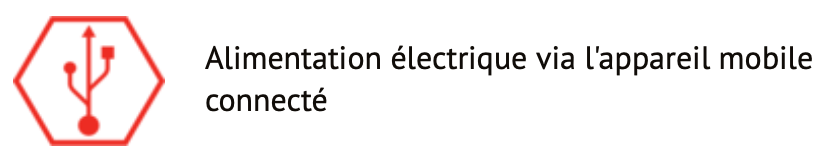 Alimentation électrique via l'appareil mobile connecté